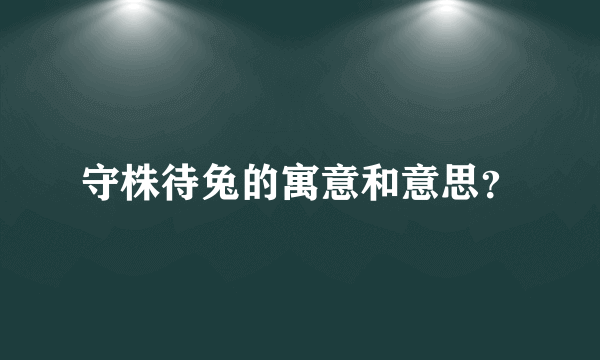 守株待兔的寓意和意思?